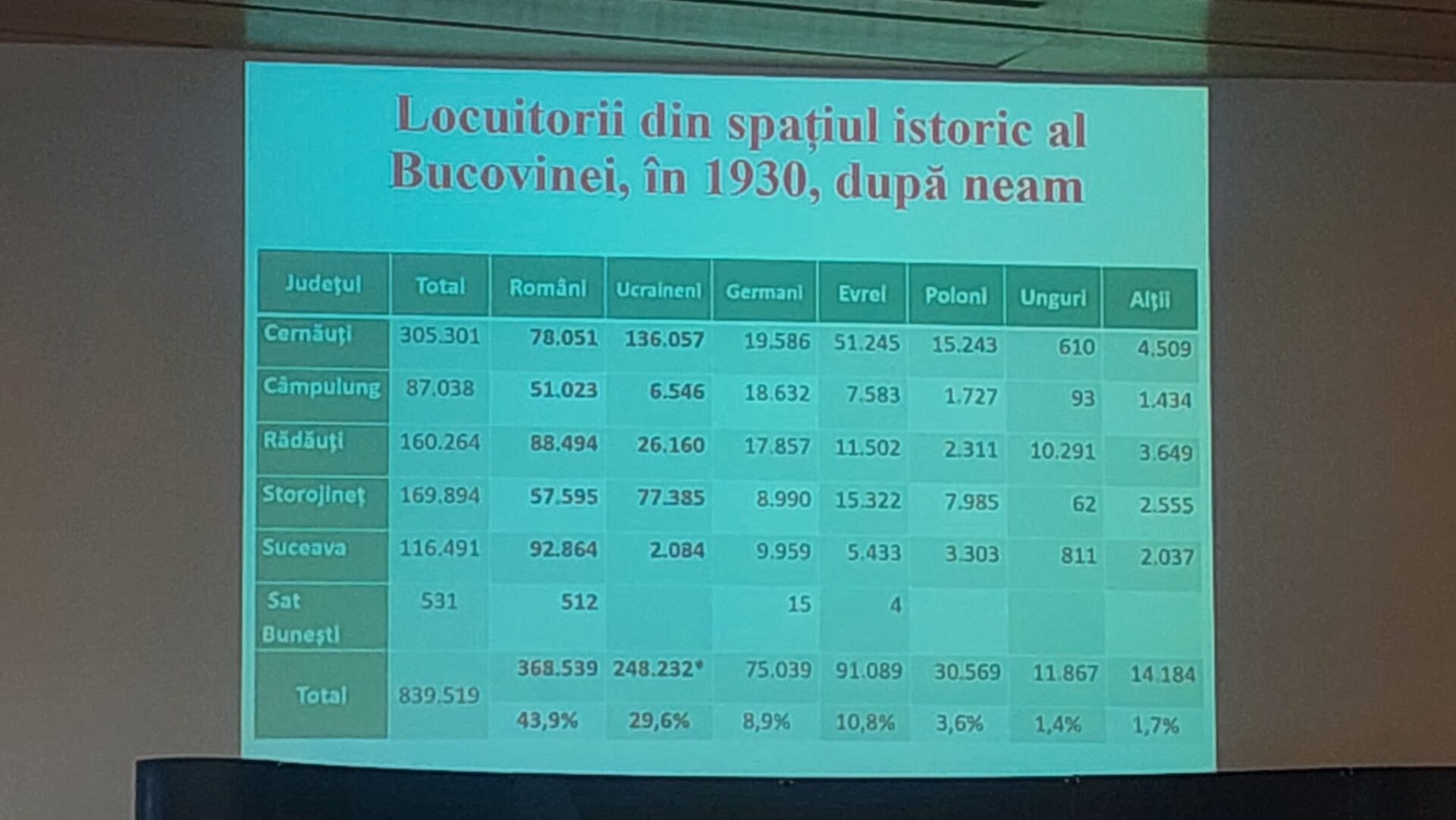 Locuitorii din spațiul istoric al Bucovinei, în 1930, după neam

| Județul | Total | Români | Ucraineni | Germani | Evrei | Poloni | Unguri | Alții |
|---|---|---|---|---|---|---|---|---|
| Cernăuți | 305.301 | 78.051 | 136.057 | 19.586 | 51.245 | 15.243 | 610 | 4.509 |
| Câmpulung | 87.038 | 51.023 | 6.546 | 18.632 | 7.583 | 1.727 | 93 | 1.434 |
| Rădăuți | 160.264 | 88.494 | 26.160 | 17.857 | 11.502 | 2.311 | 10.291 | 3.649 |
| Storojineț | 169.894 | 57.595 | 77.385 | 8.990 | 15.322 | 7.985 | 62 | 2.555 |
| Suceava | 116.491 | 92.864 | 2.084 | 9.959 | 5.433 | 3.303 | 811 | 2.037 |
| Sat Bunești | 531 | 512 | | 15 | 4 | | | |
| Total | 839.519 | 368.539 | 248.232* | 75.039 | 91.089 | 30.569 | 11.867 | 14.184 |
| | | 43,9% | 29,6% | 8,9% | 10,8% | 3,6% | 1,4% | 1,7% |